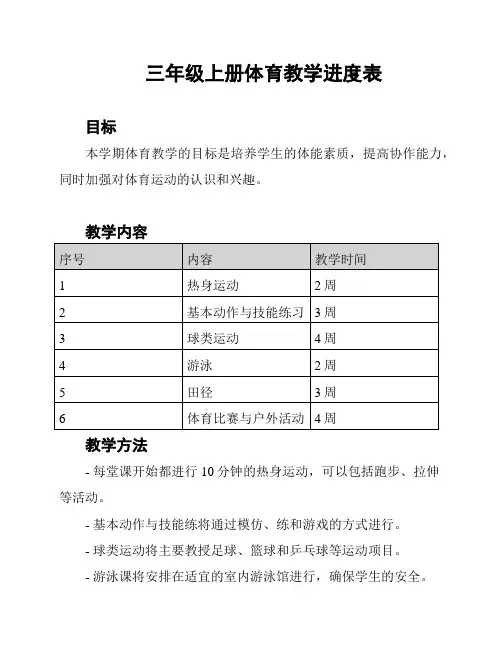 三年级上册体育教学进度表

目标

本学期体育教学的目标是培养学生的体能素质，提高协作能力，同时加强对体育运动的认识和兴趣。

教学内容

| 序号 | 内容 | 教学时间 |
|---|---|---|
| 1 | 热身运动 | 2 周 |
| 2 | 基本动作与技能练习 | 3 周 |
| 3 | 球类运动 | 4 周 |
| 4 | 游泳 | 2 周 |
| 5 | 田径 | 3 周 |
| 6 | 体育比赛与户外活动 | 4 周 |

教学方法

- 每堂课开始都进行 10 分钟的热身运动，可以包括跑步、拉伸等活动。

- 基本动作与技能练将通过模仿、练和游戏的方式进行。

- 球类运动将主要教授足球、篮球和乒乓球等运动项目。

- 游泳课将安排在适宜的室内游泳馆进行，确保学生的安全。